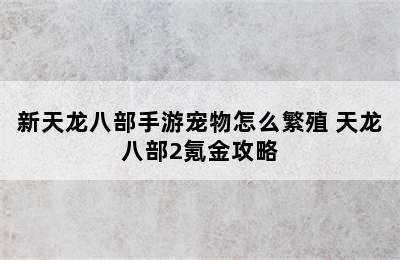 新天龙八部手游宠物怎么繁殖 天龙八部2氪金攻略